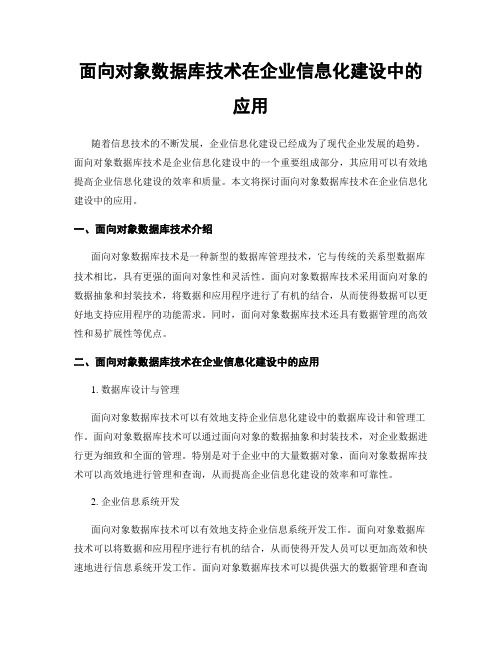 面向对象数据库技术在企业信息化建设中的应用

随着信息技术的不断发展，企业信息化建设已经成为了现代企业发展的趋势。面向对象数据库技术是企业信息化建设中的一个重要组成部分，其应用可以有效地提高企业信息化建设的效率和质量。本文将探讨面向对象数据库技术在企业信息化建设中的应用。

一、面向对象数据库技术介绍

面向对象数据库技术是一种新型的数据库管理技术，它与传统的关系型数据库技术相比，具有更强的面向对象性和灵活性。面向对象数据库技术采用面向对象的数据抽象和封装技术，将数据和应用程序进行了有机的结合，从而使得数据可以更好地支持应用程序的功能需求。同时，面向对象数据库技术还具有数据管理的高效性和易扩展性等优点。

二、面向对象数据库技术在企业信息化建设中的应用

1. 数据库设计与管理

面向对象数据库技术可以有效地支持企业信息化建设中的数据库设计和管理工作。面向对象数据库技术可以通过面向对象的数据抽象和封装技术，对企业数据进行更为细致和全面的管理。特别是对于企业中的大量数据对象，面向对象数据库技术可以高效地进行管理和查询，从而提高企业信息化建设的效率和可靠性。

2. 企业信息系统开发

面向对象数据库技术可以有效地支持企业信息系统开发工作。面向对象数据库技术可以将数据和应用程序进行有机的结合，从而使得开发人员可以更加高效和快速地进行信息系统开发工作。面向对象数据库技术可以提供强大的数据管理和查询